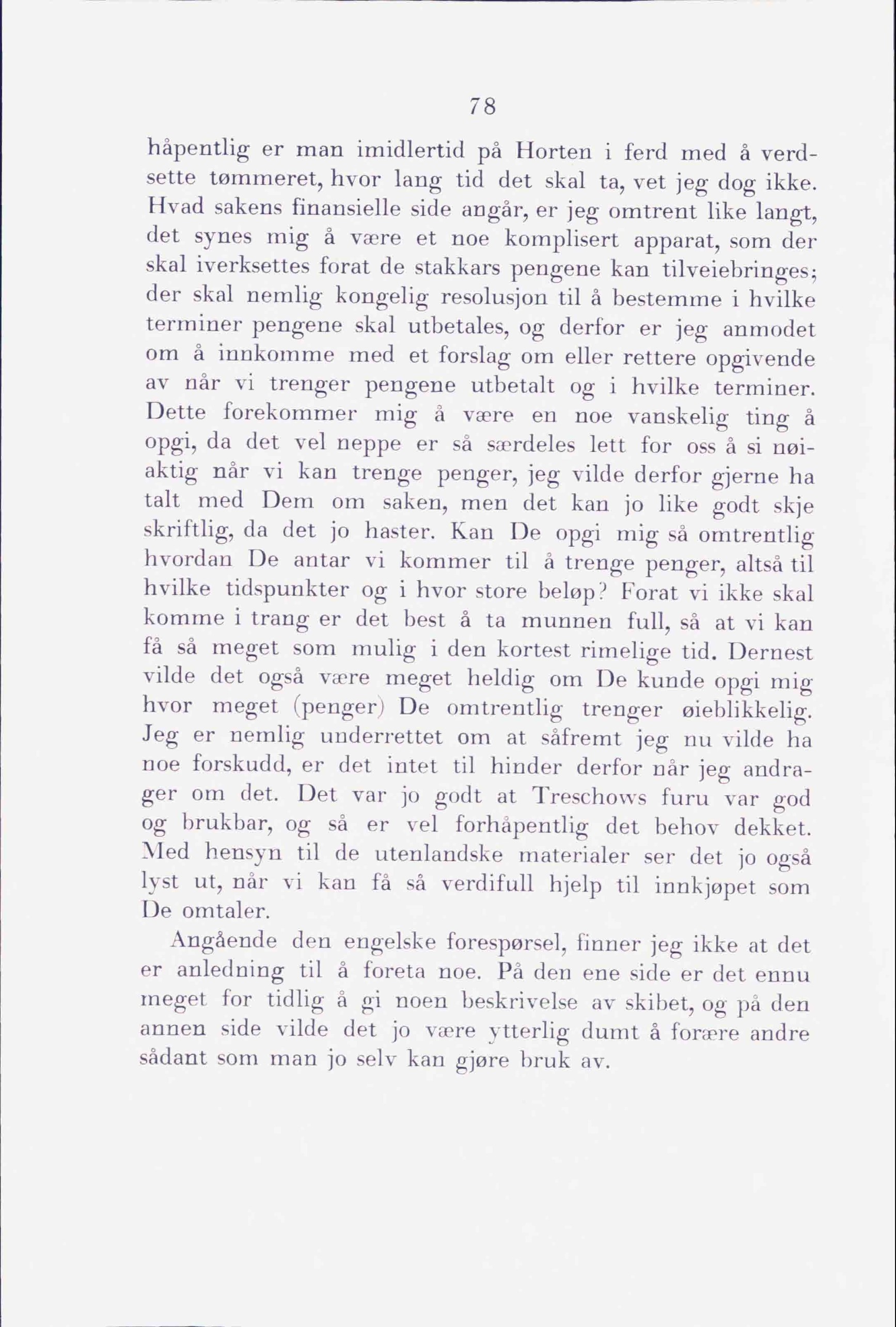 78

håpentlig er man imidlertid på Horten i ferd med å verdsette tømmeret, hvor lang tid det skal ta, vet jeg dog ikke. Hvad sakens finansielle side angår, er jeg omtrent like langt, det synes mig å være et noe komplisert apparat, som der skal iverksettes forat de stakkars pengene kan tilveiebringes; der skal nemlig kongelig resolusjon til å bestemme i hvilke terminer pengene skal utbetales, og derfor er jeg anmodet om å innkomme med et forslag om eller rettere opgivende av når vi trenger pengene utbetalt og i hvilke terminer. Dette forekommer mig å være en noe vanskelig ting å opgi, da det vel neppe er så særdeles lett for oss å si nøiaktig når vi kan trenge penger, jeg vilde derfor gjerne ha talt med Dem om saken, men det kan jo like godt skje skriftlig, da det jo haster. Kan De opgi mig så omtrentlig hvordan De antar vi kommer til å trenge penger, altså til hvilke tidspunkter og i hvor store beløp? Forat vi ikke skal komme i trang er det best å ta munnen full, så at vi kan få så meget som mulig i den kortest rimelige tid. Dernest vilde det også være meget heldig om De kunde opgi mig hvor meget (penger) De omtrentlig trenger øieblikkelig. Jeg er nemlig underrettet om at såfremt jeg nu vilde ha noe forskudd, er det intet til hinder derfor når jeg andrager om det. Det var jo godt at Treschows furu var god og brukbar, og så er vel forhåpentlig det behov dekket. Med hensyn til de utenlandske materialer ser det jo også lyst ut, når vi kan få så verdifull hjelp til innkjøpet som De omtaler.

Angående den engelske forespørsel, finner jeg ikke at det er anledning til å foreta noe. På den ene side er det ennu meget for tidlig å gi noen beskrivelse av skibet, og på den annen side vilde det jo være ytterlig dumt å forære andre sådant som man jo selv kan gjøre bruk av.